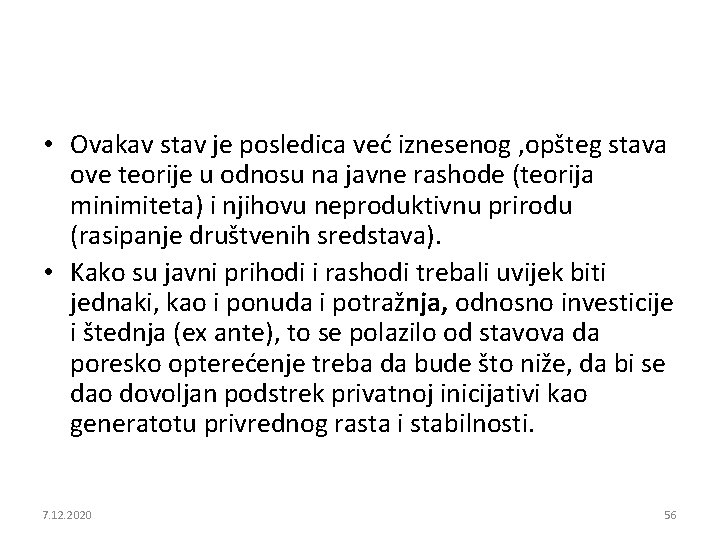 • Ovakav stav je posledica već iznesenog ,opšteg stava ove teorije u odnosu na javne rashode (teorija minimiteta) i njihovu neproduktivnu prirodu (rasipanje društvenih sredstava).
• Kako su javni prihodi i rashodi trebali uvijek biti jednaki, kao i ponuda i potražnja, odnosno investicije i štednja (ex ante), to se polazilo od stavova da poresko opterećenje treba da bude što niže, da bi se dao dovoljan podstrek privatnoj inicijativi kao generatotu privrednog rasta i stabilnosti.

7.12.2020

56